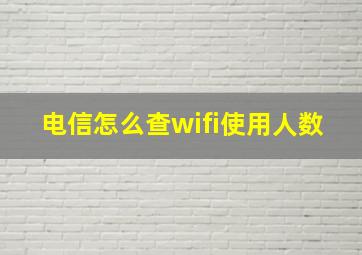 电信怎么查wifi使用人数